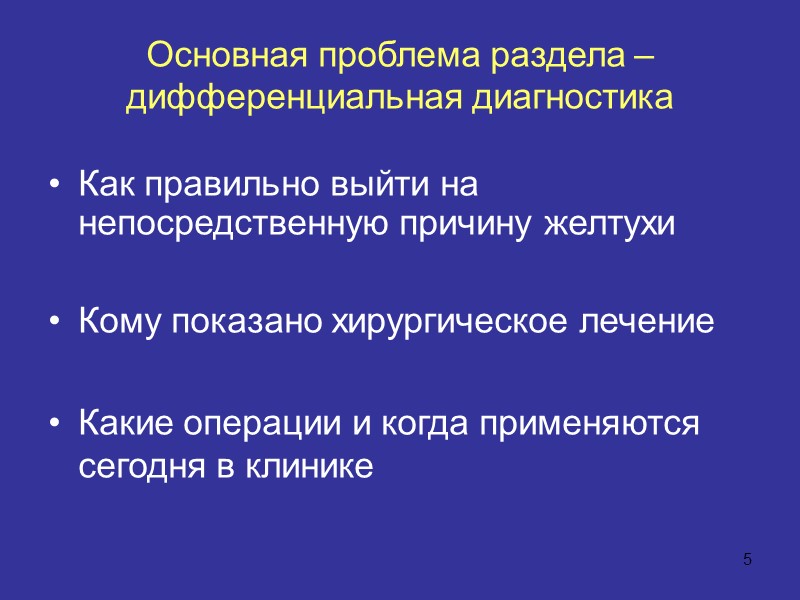 Основная проблема раздела – дифференциальная диагностика

• Как правильно выйти на непосредственную причину желтухи

• Кому показано хирургическое лечение

• Какие операции и когда применяются сегодня в клинике

5